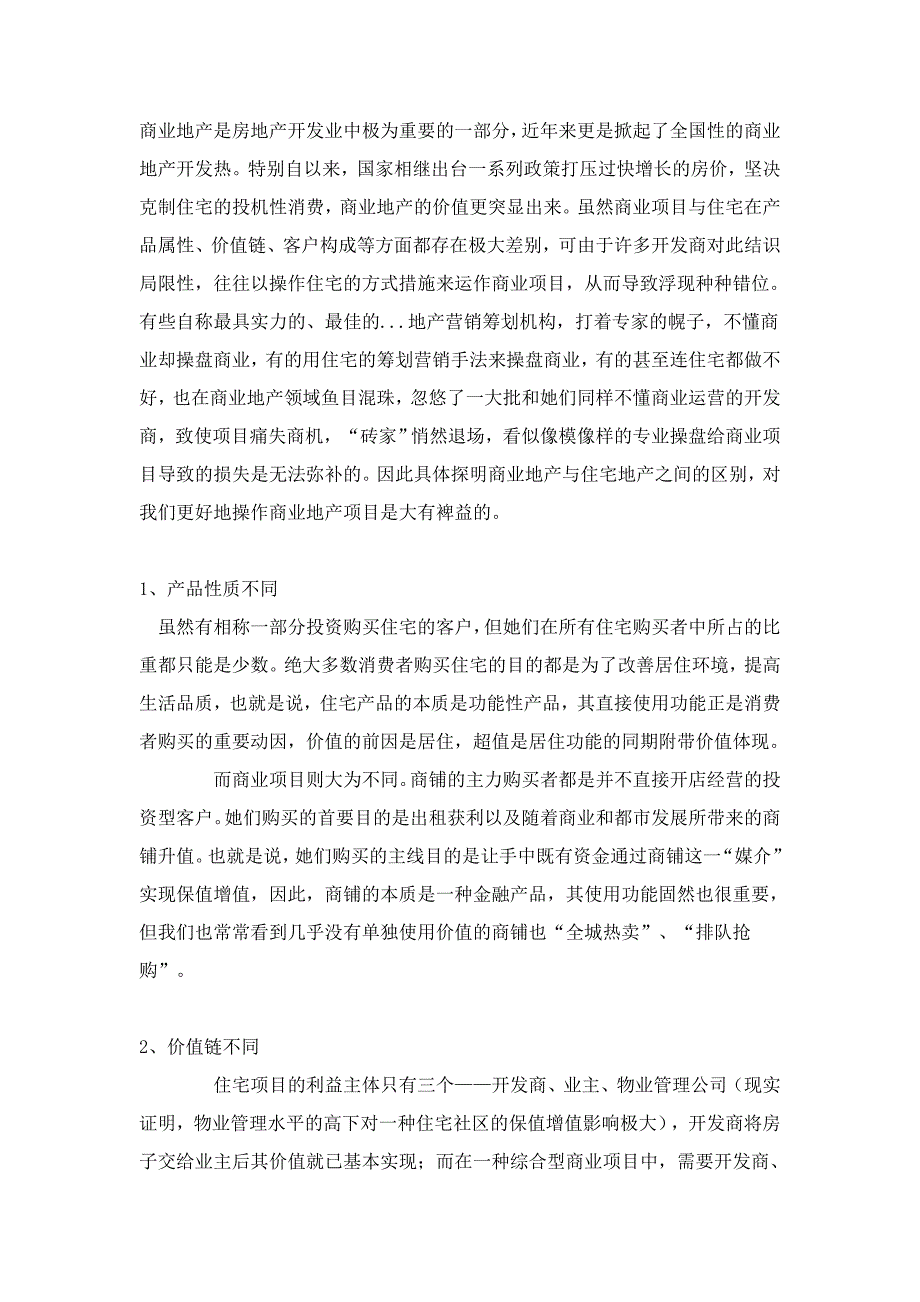 商业地产是房地产开发业中极为重要的一部分，近年来更是掀起了全国性的商业地产开发热。特别自以来，国家相继出台一系列政策打压过快增长的房价，坚决克制住宅的投机性消费，商业地产的价值更突显出来。虽然商业项目与住宅在产品属性、价值链、客户构成等方面都存在极大差别，可由于许多开发商对此结识局限性，往往以操作住宅的方式措施来运作商业项目，从而导致浮现种种错位。有些自称最具实力的、最佳的...地产营销筹划机构，打着专家的幌子，不懂商业却操盘商业，有的用住宅的筹划营销手法来操盘商业，有的甚至连住宅都做不好，也在商业地产领域鱼目混珠，忽悠了一大批和她们同样不懂商业运营的开发商，致使项目痛失商机，“砖家”悄然退场，看似像模像样的专业操盘给商业项目导致的损失是无法弥补的。因此具体探明商业地产与住宅地产之间的区别，对我们更好地操作商业地产项目是大有裨益的。

1、产品性质不同

虽然有相称一部分投资购买住宅的客户，但她们在所有住宅购买者中所占的比重都只能是少数。绝大多数消费者购买住宅的目的都是为了改善居住环境，提高生活品质，也就是说，住宅产品的本质是功能性产品，其直接使用功能正是消费者购买的重要动因，价值的前因是居住，超值是居住功能的同期附带价值体现。

而商业项目则大为不同。商铺的主力购买者都是并不直接开店经营的投资型客户。她们购买的首要目的是出租获利以及随着商业和都市发展所带来的商铺升值。也就是说，她们购买的主线目的是让手中既有资金通过商铺这一“媒介”实现保值增值，因此，商铺的本质是一种金融产品，其使用功能固然也很重要，但我们也常常看到几乎没有单独使用价值的商铺也“全城热卖”、“排队抢购”。

2、价值链不同

住宅项目的利益主体只有三个——开发商、业主、物业管理公司（现实证明，物业管理水平的高下对一种住宅社区的保值增值影响极大），开发商将房子交给业主后其价值就已基本实现；而在一种综合型商业项目中，需要开发商、